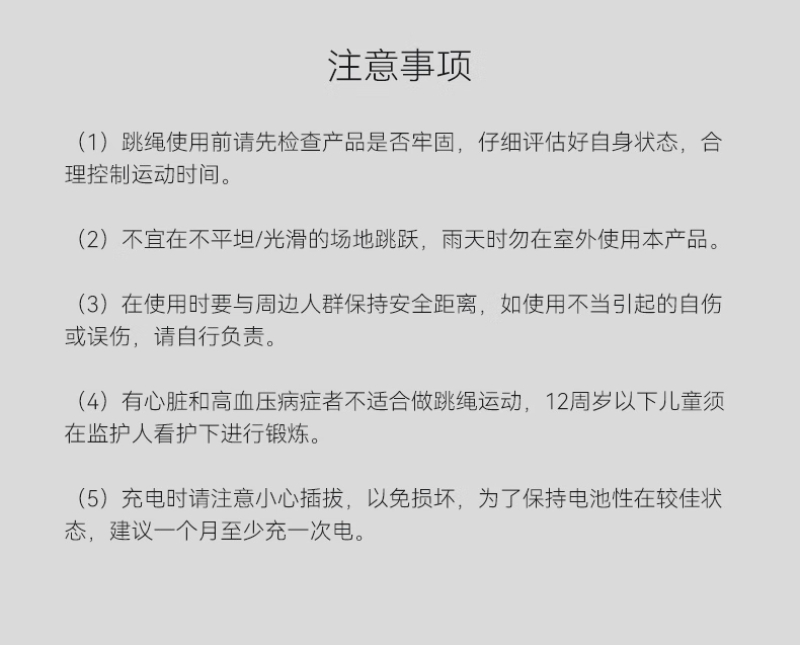 注意事项

（1）跳绳使用前请先检查产品是否牢固，仔细评估好自身状态，合理控制运动时间。

（2）不宜在不平坦/光滑的场地跳跃，雨天时勿在室外使用本产品。

（3）在使用时要与周边人群保持安全距离，如使用不当引起的自伤或误伤，请自行负责。

（4）有心脏和高血压病症者不适合做跳绳运动，12周岁以下儿童须在监护人看护下进行锻炼。

（5）充电时请注意小心插拔，以免损坏，为了保持电池性在较佳状态，建议一个月至少充一次电。